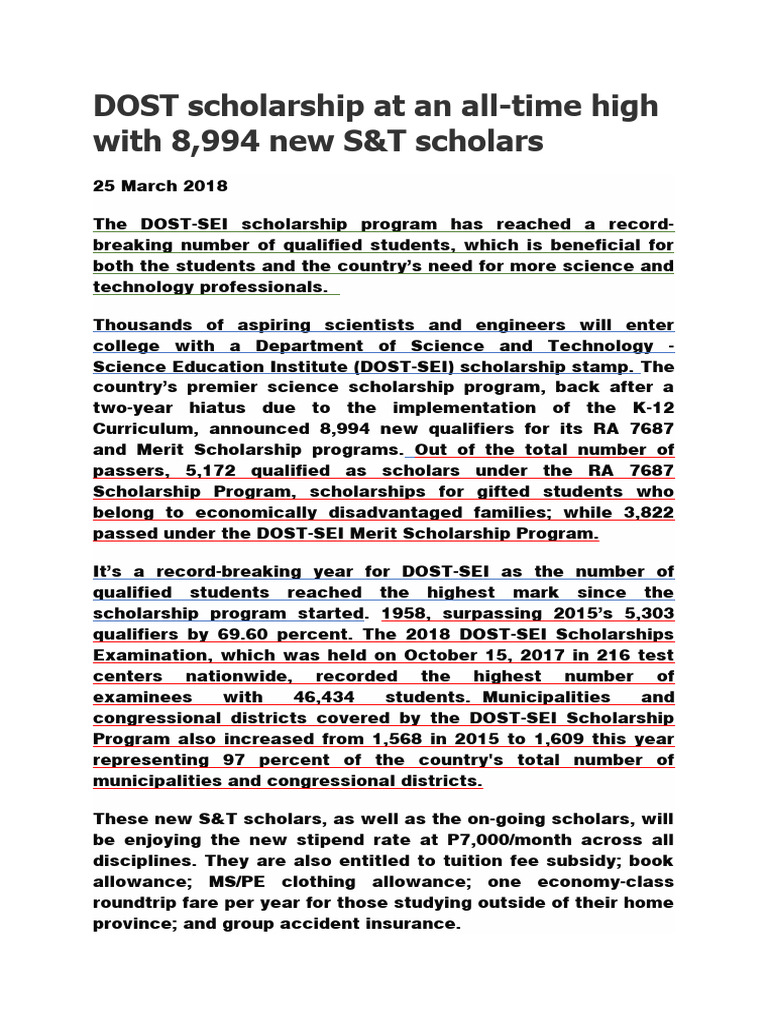 DOST scholarship at an all-time high with 8,994 new S&T scholars

25 March 2018

The DOST-SEI scholarship program has reached a record-breaking number of qualified students, which is beneficial for both the students and the country's need for more science and technology professionals.

Thousands of aspiring scientists and engineers will enter college with a Department of Science and Technology - Science Education Institute (DOST-SEI) scholarship stamp. The country's premier science scholarship program, back after a two-year hiatus due to the implementation of the K-12 Curriculum, announced 8,994 new qualifiers for its RA 7687 and Merit Scholarship programs. Out of the total number of passers, 5,172 qualified as scholars under the RA 7687 Scholarship Program, scholarships for gifted students who belong to economically disadvantaged families; while 3,822 passed under the DOST-SEI Merit Scholarship Program.

It's a record-breaking year for DOST-SEI as the number of qualified students reached the highest mark since the scholarship program started. 1958, surpassing 2015's 5,303 qualifiers by 69.60 percent. The 2018 DOST-SEI Scholarships Examination, which was held on October 15, 2017 in 216 test centers nationwide, recorded the highest number of examinees with 46,434 students. Municipalities and congressional districts covered by the DOST-SEI Scholarship Program also increased from 1,568 in 2015 to 1,609 this year representing 97 percent of the country's total number of municipalities and congressional districts.

These new S&T scholars, as well as the on-going scholars, will be enjoying the new stipend rate at P7,000/month across all disciplines. They are also entitled to tuition fee subsidy; book allowance; MS/PE clothing allowance; one economy-class roundtrip fare per year for those studying outside of their home province; and group accident insurance.